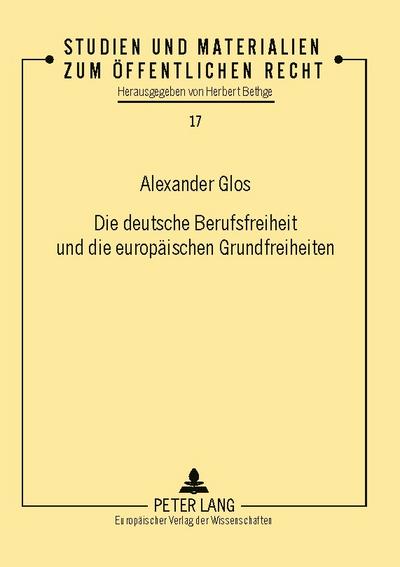 STUDIEN UND MATERIALIEN ZUM ÖFFENTLICHEN RECHT

Herausgegeben von Herbert Bethge

17

Alexander Glos

Die deutsche Berufsfreiheit und die europäischen Grundfreiheiten

PETER LANG

Europäischer Verlag der Wissenschaften